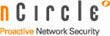 nCircle

Proactive Network Security